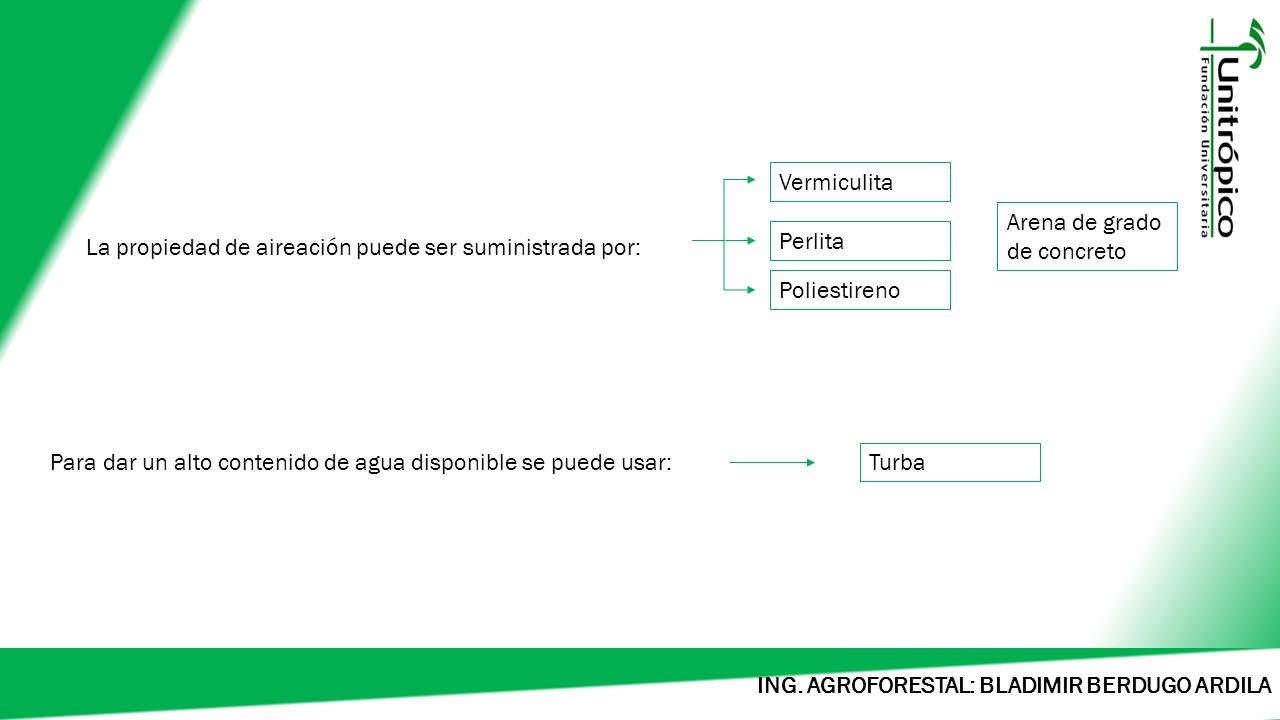 Unitrópico
Fundación Universitaria

La propiedad de aireación puede ser suministrada por:

Vermiculita

Perlita

Poliestireno

Arena de grado de concreto

Para dar un alto contenido de agua disponible se puede usar:

Turba

ING. AGROFORESTAL: BLADIMIR BERDUGO ARDILA